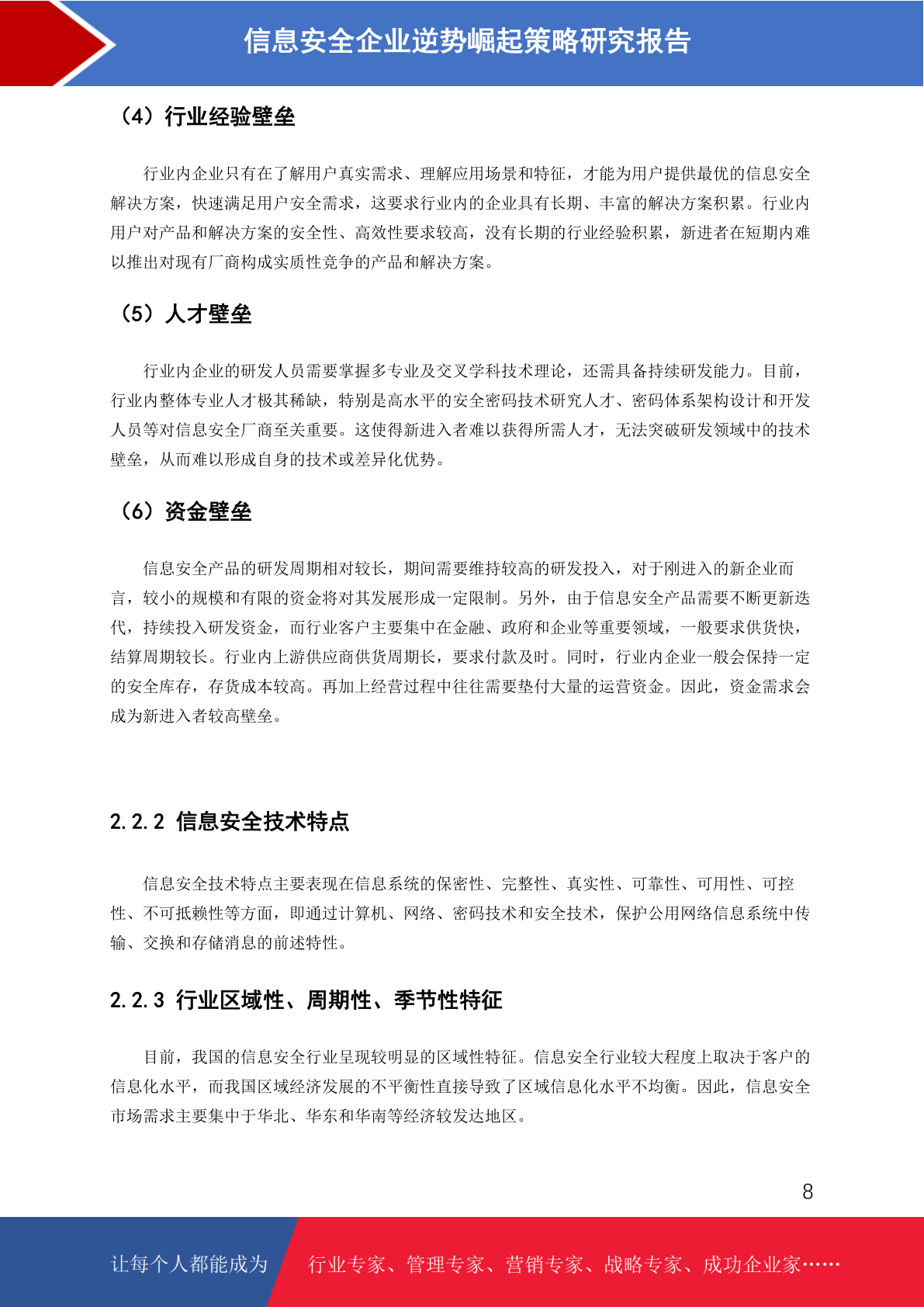 信息安全企业逆势崛起策略研究报告

（4）行业经验壁垒

行业内企业只有在了解用户真实需求、理解应用场景和特征，才能为用户提供最优的信息安全解决方案，快速满足用户安全需求，这要求行业内的企业具有长期、丰富的解决方案积累。行业内用户对产品和解决方案的安全性、高效性要求较高，没有长期的行业经验积累，新进者在短期内难以推出对现有厂商构成实质性竞争的产品和解决方案。

（5）人才壁垒

行业内企业的研发人员需要掌握多专业及交叉学科技术理论，还需具备持续研发能力。目前，行业内整体专业人才极其稀缺，特别是高水平的安全密码技术研究人才、密码体系架构设计和开发人员等对信息安全厂商至关重要。这使得新进入者难以获得所需人才，无法突破研发领域中的技术壁垒，从而难以形成自身的技术或差异化优势。

（6）资金壁垒

信息安全产品的研发周期相对较长，期间需要维持较高的研发投入，对于刚进入的新企业而言，较小的规模和有限的资金将对其发展形成一定限制。另外，由于信息安全产品需要不断更新迭代，持续投入研发资金，而行业客户主要集中在金融、政府和企业等重要领域，一般要求供货快，结算周期较长。行业内上游供应商供货周期长，要求付款及时。同时，行业内企业一般会保持一定的安全库存，存货成本较高。再加上经营过程中往往需要垫付大量的运营资金。因此，资金需求会成为新进入者较高壁垒。

2.2.2 信息安全技术特点

信息安全技术特点主要表现在信息系统的保密性、完整性、真实性、可靠性、可用性、可控性、不可抵赖性等方面，即通过计算机、网络、密码技术和安全技术，保护公用网络信息系统中传输、交换和存储消息的前述特性。

2.2.3 行业区域性、周期性、季节性特征

目前，我国的信息安全行业呈现较明显的区域性特征。信息安全行业较大程度上取决于客户的信息化水平，而我国区域经济发展的不平衡性直接导致了区域信息化水平不均衡。因此，信息安全市场需求主要集中于华北、华东和华南等经济较发达地区。

8

让每个人都能成为 行业专家、管理专家、营销专家、战略专家、成功企业家……